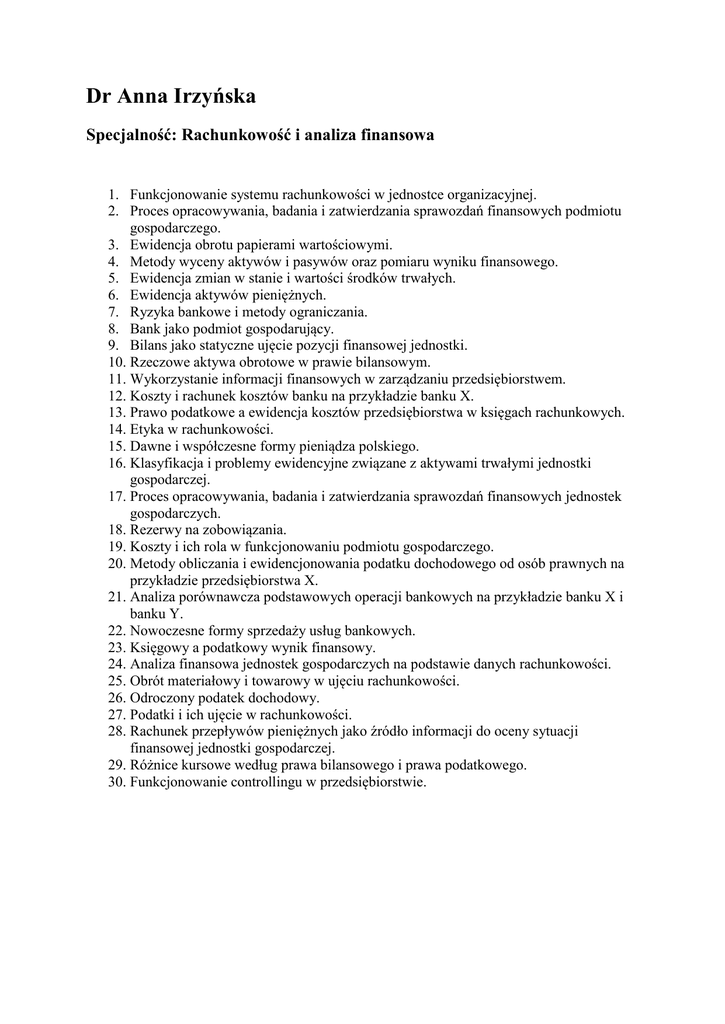 Dr Anna Irzyńska

Specjalność: Rachunkowość i analiza finansowa

1. Funkcjonowanie systemu rachunkowości w jednostce organizacyjnej.
2. Proces opracowywania, badania i zatwierdzania sprawozdań finansowych podmiotu gospodarczego.
3. Ewidencja obrotu papierami wartościowymi.
4. Metody wyceny aktywów i pasywów oraz pomiaru wyniku finansowego.
5. Ewidencja zmian w stanie i wartości środków trwałych.
6. Ewidencja aktywów pieniężnych.
7. Ryzyka bankowe i metody ograniczania.
8. Bank jako podmiot gospodarujący.
9. Bilans jako statyczne ujęcie pozycji finansowej jednostki.
10. Rzeczowe aktywa obrotowe w prawie bilansowym.
11. Wykorzystanie informacji finansowych w zarządzaniu przedsiębiorstwem.
12. Koszty i rachunek kosztów banku na przykładzie banku X.
13. Prawo podatkowe a ewidencja kosztów przedsiębiorstwa w księgach rachunkowych.
14. Etyka w rachunkowości.
15. Dawne i współczesne formy pieniądza polskiego.
16. Klasyfikacja i problemy ewidencyjne związane z aktywami trwałymi jednostki gospodarczej.
17. Proces opracowywania, badania i zatwierdzania sprawozdań finansowych jednostek gospodarczych.
18. Rezerwy na zobowiązania.
19. Koszty i ich rola w funkcjonowaniu podmiotu gospodarczego.
20. Metody obliczania i ewidencjonowania podatku dochodowego od osób prawnych na przykładzie przedsiębiorstwa X.
21. Analiza porównawcza podstawowych operacji bankowych na przykładzie banku X i banku Y.
22. Nowoczesne formy sprzedaży usług bankowych.
23. Księgowy a podatkowy wynik finansowy.
24. Analiza finansowa jednostek gospodarczych na podstawie danych rachunkowości.
25. Obrót materiałowy i towarowy w ujęciu rachunkowości.
26. Odroczony podatek dochodowy.
27. Podatki i ich ujęcie w rachunkowości.
28. Rachunek przepływów pieniężnych jako źródło informacji do oceny sytuacji finansowej jednostki gospodarczej.
29. Różnice kursowe według prawa bilansowego i prawa podatkowego.
30. Funkcjonowanie controllingu w przedsiębiorstwie.